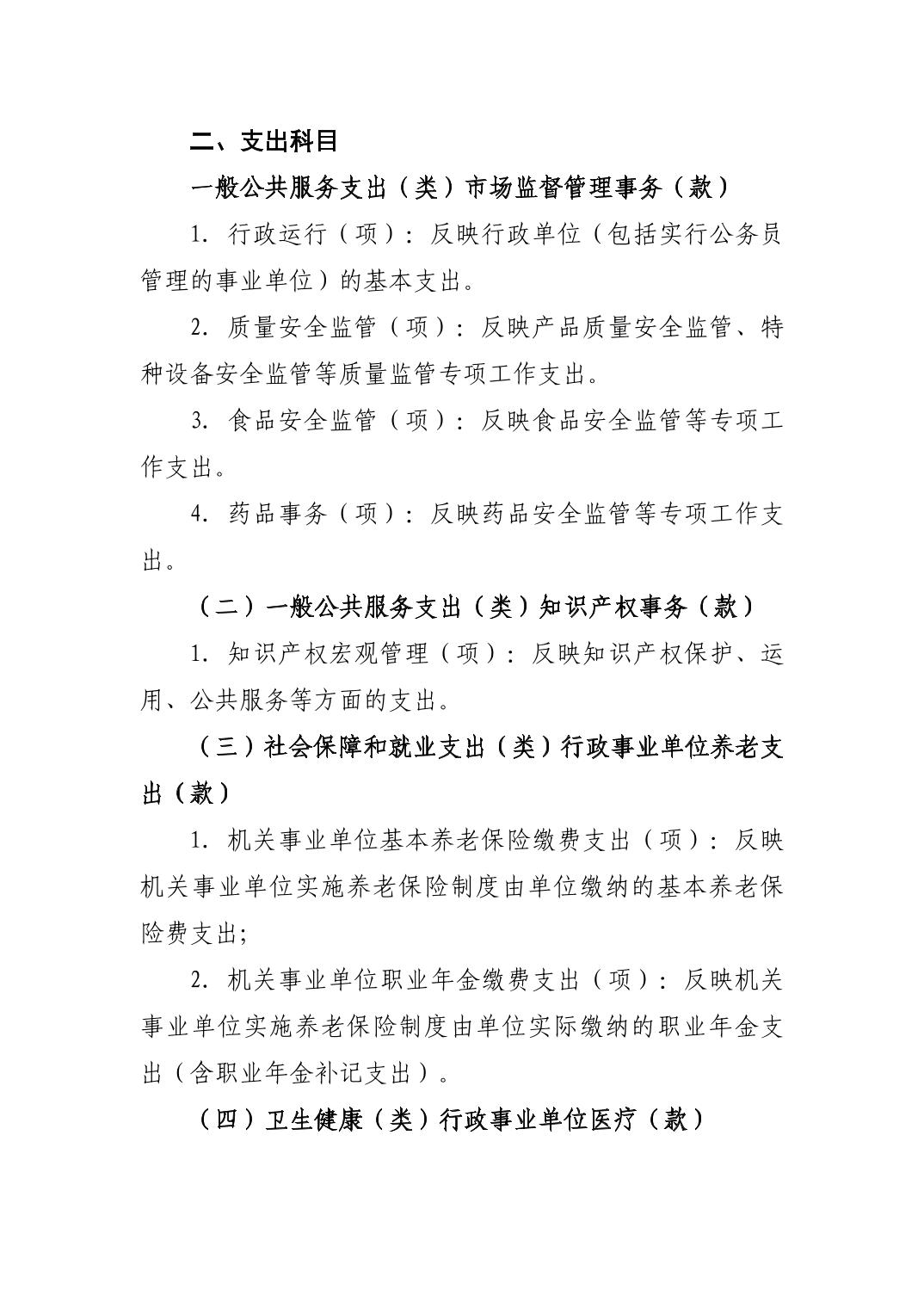 二、支出科目

一般公共服务支出（类）市场监督管理事务（款）

1.行政运行（项）：反映行政单位（包括实行公务员管理的事业单位）的基本支出。

2.质量安全监管（项）：反映产品质量安全监管、特种设备安全监管等质量监管专项工作支出。

3.食品安全监管（项）：反映食品安全监管等专项工作支出。

4.药品事务（项）：反映药品安全监管等专项工作支出。

（二）一般公共服务支出（类）知识产权事务（款）

1.知识产权宏观管理（项）：反映知识产权保护、运用、公共服务等方面的支出。

（三）社会保障和就业支出（类）行政事业单位养老支出（款）

1.机关事业单位基本养老保险缴费支出（项）：反映机关事业单位实施养老保险制度由单位缴纳的基本养老保险费支出;

2.机关事业单位职业年金缴费支出（项）：反映机关事业单位实施养老保险制度由单位实际缴纳的职业年金支出（含职业年金补记支出）。

（四）卫生健康（类）行政事业单位医疗（款）